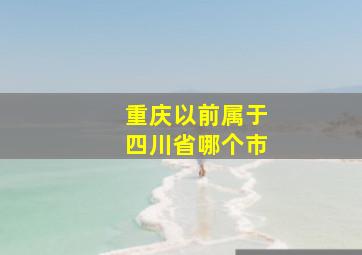 重庆以前属于
四川省哪个市